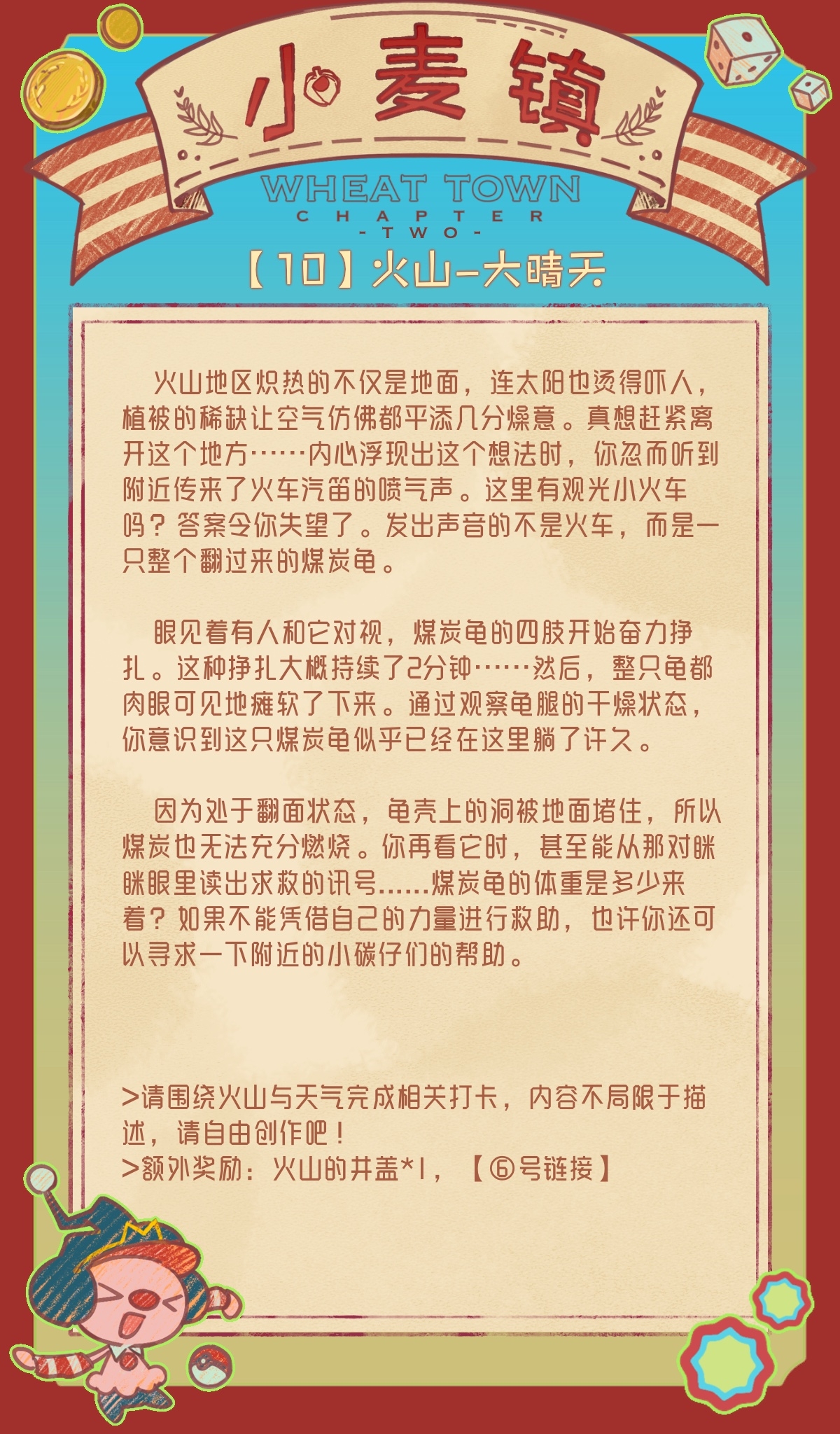 小麦镇

WHEAT TOWN
CHAPTER
-TWO-

【10】火山-大晴天

火山地区炽热的不仅是地面，连太阳也烫得吓人，植被的稀缺让空气仿佛都平添几分燥意。真想赶紧离开这个地方……内心浮现出这个想法时，你忽而听到附近传来了火车汽笛的喷气声。这里有观光小火车吗？答案令你失望了。发出声音的不是火车，而是一只整个翻过来的煤炭龟。

眼见着有人和它对视，煤炭龟的四肢开始奋力挣扎。这种挣扎大概持续了2分钟……然后，整只龟都肉眼可见地瘫软了下来。通过观察龟腿的干燥状态，你意识到这只煤炭龟似乎已经在这里躺了许久。

因为处于翻面状态，龟壳上的洞被地面堵住，所以煤炭也无法充分燃烧。你再看它时，甚至能从那对眯眯眼里读出求救的讯号……煤炭龟的体重是多少来着？如果不能凭借自己的力量进行救助，也许你还可以寻求一下附近的小碳仔们的帮助。

>请围绕火山与天气完成相关打卡，内容不局限于描述，请自由创作吧！
>额外奖励：火山的井盖*1，【⑥号链接】